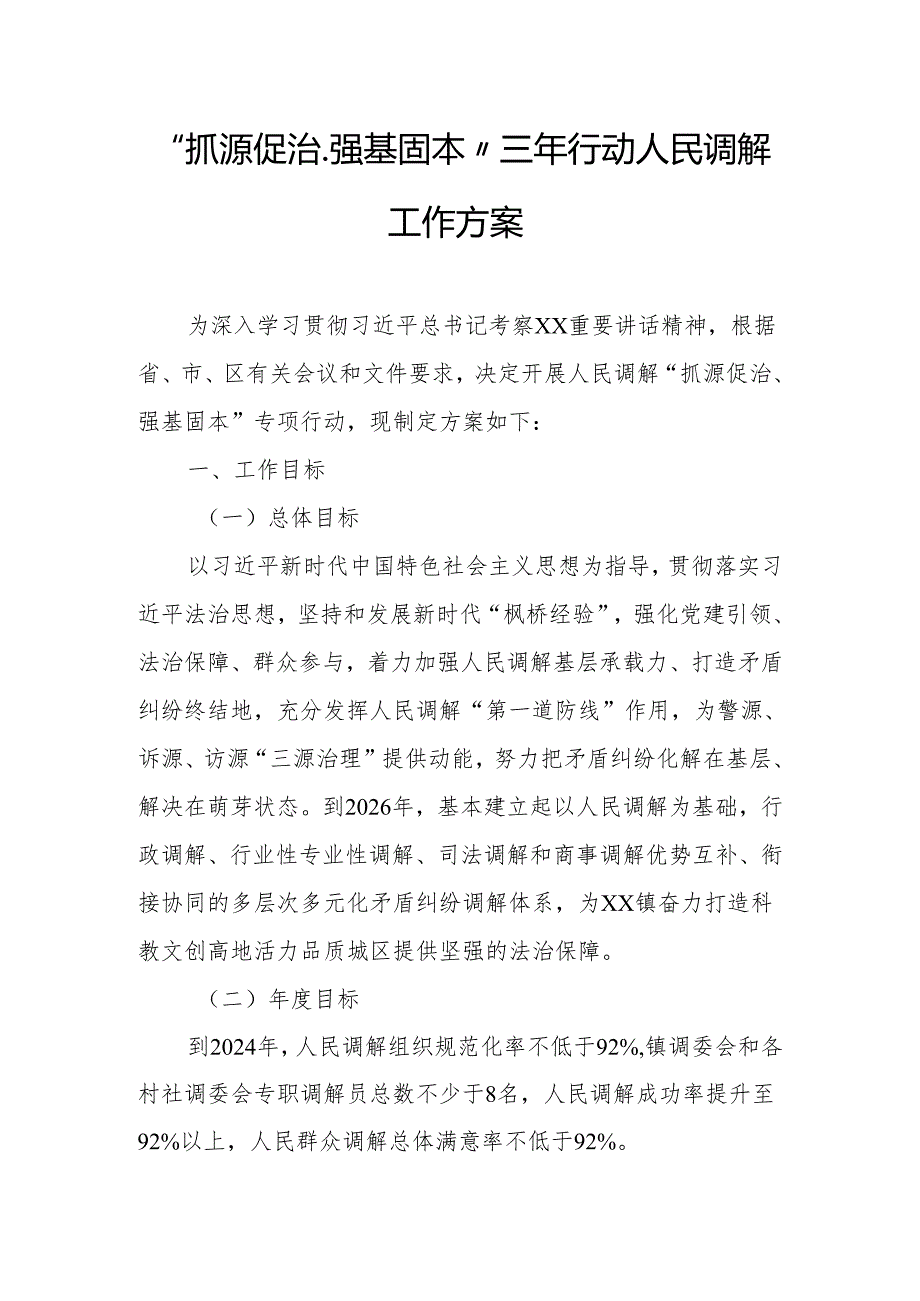 “抓源促治.强基固本〃三年行动人民调解工作方案

为深入学习贯彻习近平总书记考察XX重要讲话精神，根据省、市、区有关会议和文件要求，决定开展人民调解“抓源促治、强基固本”专项行动，现制定方案如下：

一、工作目标

（一）总体目标

以习近平新时代中国特色社会主义思想为指导，贯彻落实习近平法治思想，坚持和发展新时代“枫桥经验”，强化党建引领、法治保障、群众参与，着力加强人民调解基层承载力、打造矛盾纠纷终结地，充分发挥人民调解“第一道防线”作用，为警源、诉源、访源“三源治理”提供动能，努力把矛盾纠纷化解在基层、解决在萌芽状态。到2026年，基本建立起以人民调解为基础，行政调解、行业性专业性调解、司法调解和商事调解优势互补、衔接协同的多层次多元化矛盾纠纷调解体系，为XX镇奋力打造科教文创高地活力品质城区提供坚强的法治保障。

（二）年度目标

到2024年，人民调解组织规范化率不低于92%,镇调委会和各村社调委会专职调解员总数不少于8名，人民调解成功率提升至92%以上，人民群众调解总体满意率不低于92%。